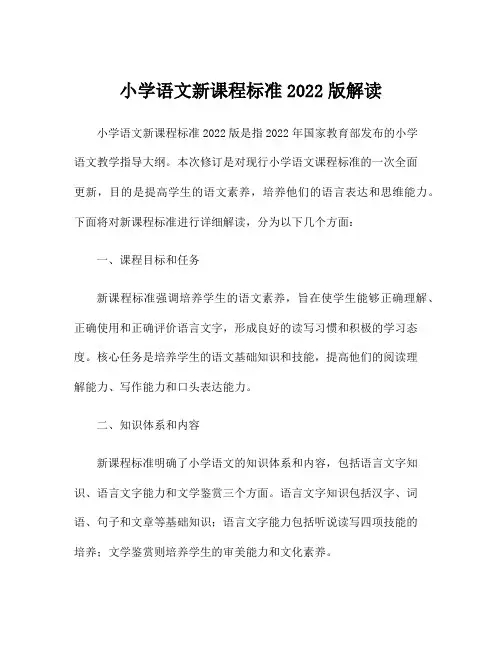 小学语文新课程标准 2022 版解读

小学语文新课程标准 2022 版是指 2022 年国家教育部发布的小学语文教学指导大纲。本次修订是对现行小学语文课程标准的一次全面更新，目的是提高学生的语文素养，培养他们的语言表达和思维能力。下面将对新课程标准进行详细解读，分为以下几个方面：

一、课程目标和任务

新课程标准强调培养学生的语文素养，旨在使学生能够正确理解、正确使用和正确评价语言文字，形成良好的读写习惯和积极的学习态度。核心任务是培养学生的语文基础知识和技能，提高他们的阅读理解能力、写作能力和口头表达能力。

二、知识体系和内容

新课程标准明确了小学语文的知识体系和内容，包括语言文字知识、语言文字能力和文学鉴赏三个方面。语言文字知识包括汉字、词语、句子和文章等基础知识；语言文字能力包括听说读写四项技能的培养；文学鉴赏则培养学生的审美能力和文化素养。